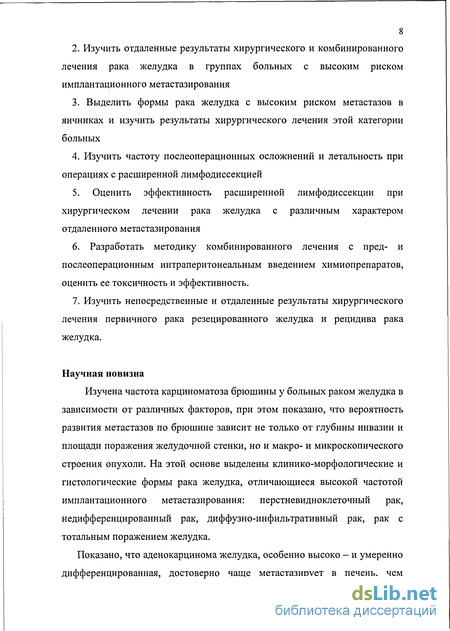 8

2. Изучить отдаленные результаты хирургического и комбинированного лечения рака желудка в группах больных с высоким риском имплантационного метастазирования

3. Выделить формы рака желудка с высоким риском метастазов в яичниках и изучить результаты хирургического лечения этой категории больных

4. Изучить частоту послеоперационных осложнений и летальность при операциях с расширенной лимфодиссекцией

5. Оценить эффективность расширенной лимфодиссекции при хирургическом лечении рака желудка с различным характером отдаленного метастазирования

6. Разработать методику комбинированного лечения с пред- и послеоперационным интраперитонеальным введением химиопрепаратов, оценить ее токсичность и эффективность.

7. Изучить непосредственные и отдаленные результаты хирургического лечения первичного рака резецированного желудка и рецидива рака желудка.

Научная новизна

Изучена частота карциноматоза брюшины у больных раком желудка в зависимости от различных факторов, при этом показано, что вероятность развития метастазов по брюшине зависит не только от глубины инвазии и площади поражения желудочной стенки, но и макро- и микроскопического строения опухоли. На этой основе выделены клинико-морфологические и гистологические формы рака желудка, отличающиеся высокой частотой имплантационного метастазирования: перстневидноклеточный рак, недифференцированный рак, диффузно-инфильтративный рак, рак с тотальным поражением желудка.

Показано, что аденокарцинома желудка, особенно высоко – и умеренно дифференцированная, достоверно чаще метастазирует в печень, чем

dsLib.net
библиотека диссертаций